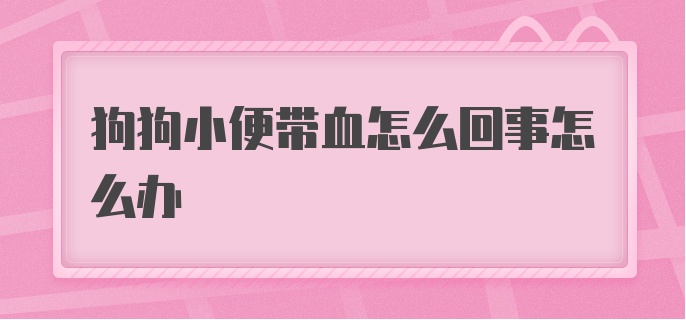 狗狗小便带血怎么回事怎么办